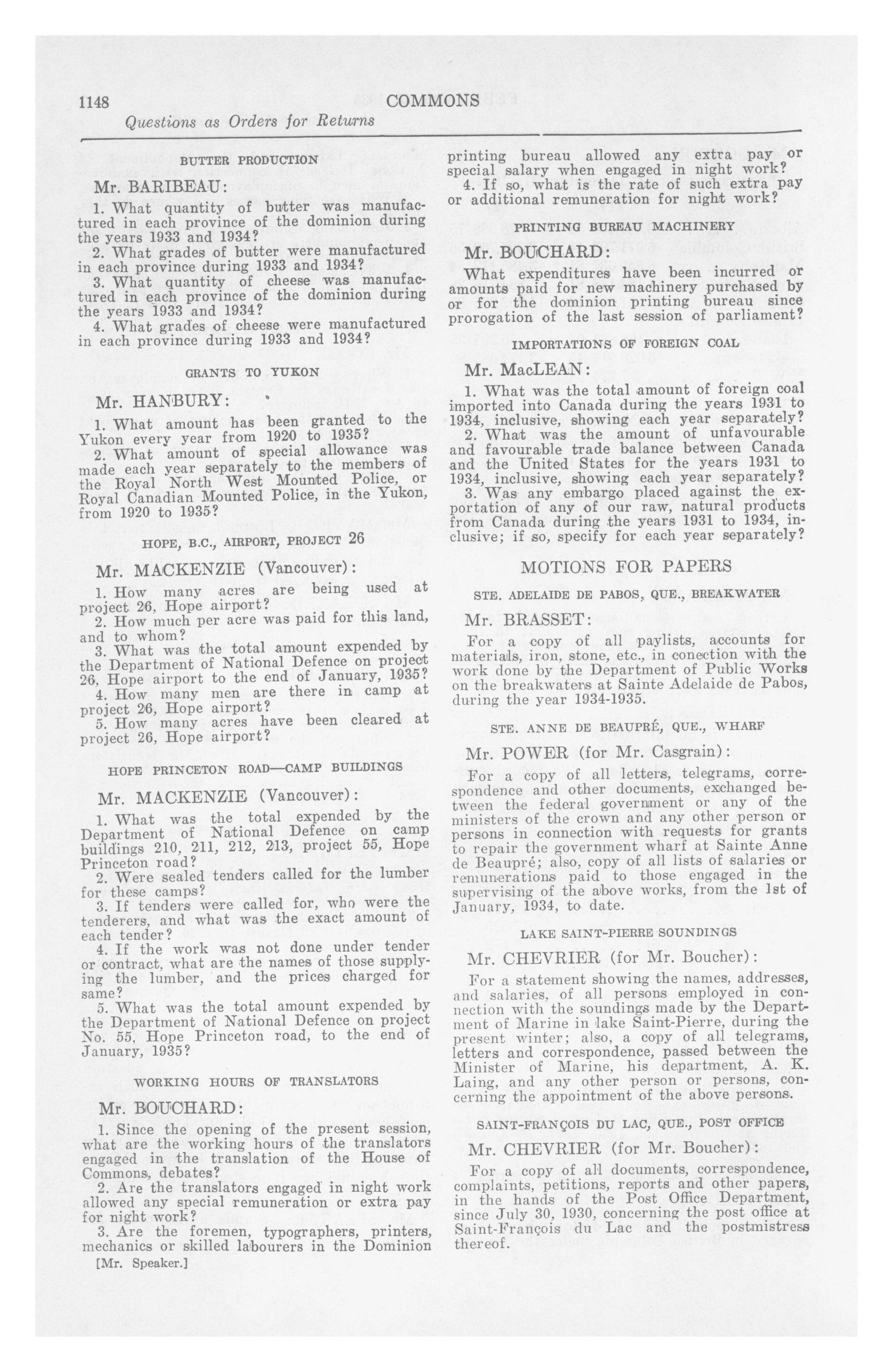 1148 COMMONS

Questions as Orders for Returns

BUTTER PRODUCTION

Mr. BARIBEAU:

1. What quantity of butter was manufactured in each province of the dominion during the years 1933 and 1934?

2. What grades of butter were manufactured in each province during 1933 and 1934?

3. What quantity of cheese was manufactured in each province of the dominion during the years 1933 and 1934?

4. What grades of cheese were manufactured in each province during 1933 and 1934?

GRANTS TO YUKON

Mr. HANBURY:

1. What amount has been granted to the Yukon every year from 1920 to 1935?

2. What amount of special allowance was made each year separately to the members of the Royal North West Mounted Police, or Royal Canadian Mounted Police, in the Yukon, from 1920 to 1935?

HOPE, B.C., AIRPORT, PROJECT 26

Mr. MACKENZIE (Vancouver):

1. How many acres are being used at project 26, Hope airport?

2. How much per acre was paid for this land, and to whom?

3. What was the total amount expended by the Department of National Defence on project 26, Hope airport to the end of January, 1935?

4. How many men are there in camp at project 26, Hope airport?

5. How many acres have been cleared at project 26, Hope airport?

HOPE PRINCETON ROAD—CAMP BUILDINGS

Mr. MACKENZIE (Vancouver):

1. What was the total expended by the Department of National Defence on camp buildings 210, 211, 212, 213, project 55, Hope Princeton road?

2. Were sealed tenders called for the lumber for these camps?

3. If tenders were called for, who were the tenderers, and what was the exact amount of each tender?

4. If the work was not done under tender or contract, what are the names of those supplying the lumber, and the prices charged for same?

5. What was the total amount expended by the Department of National Defence on project No. 55, Hope Princeton road, to the end of January, 1935?

WORKING HOURS OF TRANSLATORS

Mr. BOUCHARD:

1. Since the opening of the present session, what are the working hours of the translators engaged in the translation of the House of Commons, debates?

2. Are the translators engaged in night work allowed any special remuneration or extra pay for night work?

3. Are the foremen, typographers, printers, mechanics or skilled labourers in the Dominion

[Mr. Speaker.]

printing bureau allowed any extra pay or special salary when engaged in night work?

4. If so, what is the rate of such extra pay or additional remuneration for night work?

PRINTING BUREAU MACHINERY

Mr. BOUCHARD:

What expenditures have been incurred or amounts paid for new machinery purchased by or for the dominion printing bureau since prorogation of the last session of parliament?

IMPORTATIONS OF FOREIGN COAL

Mr. MacLEAN:

1. What was the total amount of foreign coal imported into Canada during the years 1931 to 1934, inclusive, showing each year separately?

2. What was the amount of unfavourable and favourable trade balance between Canada and the United States for the years 1931 to 1934, inclusive, showing each year separately?

3. Was any embargo placed against the exportation of any of our raw, natural products from Canada during the years 1931 to 1934, inclusive; if so, specify for each year separately?

MOTIONS FOR PAPERS

STE. ADELAIDE DE PABOS, QUE., BREAKWATER

Mr. BRASSET:

For a copy of all paylists, accounts for materials, iron, stone, etc., in conection with the work done by the Department of Public Works on the breakwaters at Sainte Adelaide de Pabos, during the year 1934-1935.

STE. ANNE DE BEAUPRÉ, QUE., WHARF

Mr. POWER (for Mr. Casgrain):

For a copy of all letters, telegrams, correspondence and other documents, exchanged between the federal government or any of the ministers of the crown and any other person or persons in connection with requests for grants to repair the government wharf at Sainte Anne de Beaupré; also, copy of all lists of salaries or remunerations paid to those engaged in the supervising of the above works, from the 1st of January, 1934, to date.

LAKE SAINT-PIERRE SOUNDINGS

Mr. CHEVRIER (for Mr. Boucher):

For a statement showing the names, addresses, and salaries, of all persons employed in connection with the soundings made by the Department of Marine in lake Saint-Pierre, during the present winter; also, a copy of all telegrams, letters and correspondence, passed between the Minister of Marine, his department, A. K. Laing, and any other person or persons, concerning the appointment of the above persons.

SAINT-FRANÇOIS DU LAC, QUE., POST OFFICE

Mr. CHEVRIER (for Mr. Boucher):

For a copy of all documents, correspondence, complaints, petitions, reports and other papers, in the hands of the Post Office Department, since July 30, 1930, concerning the post office at Saint-François du Lac and the postmistress thereof.